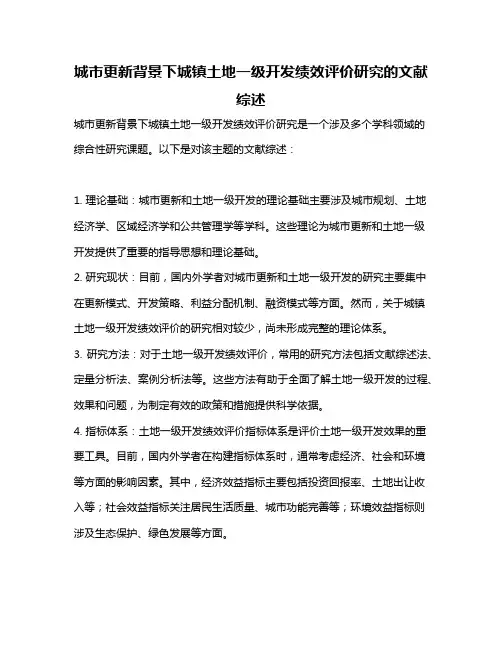 城市更新背景下城镇土地一级开发绩效评价研究的文献综述

城市更新背景下城镇土地一级开发绩效评价研究是一个涉及多个学科领域的综合性研究课题。以下是对该主题的文献综述：

1. 理论基础：城市更新和土地一级开发的理论基础主要涉及城市规划、土地经济学、区域经济学和公共管理学等学科。这些理论为城市更新和土地一级开发提供了重要的指导思想和理论基础。

2. 研究现状：目前，国内外学者对城市更新和土地一级开发的研究主要集中在更新模式、开发策略、利益分配机制、融资模式等方面。然而，关于城镇土地一级开发绩效评价的研究相对较少，尚未形成完整的理论体系。

3. 研究方法：对于土地一级开发绩效评价，常用的研究方法包括文献综述法、定量分析法、案例分析法等。这些方法有助于全面了解土地一级开发的过程、效果和问题，为制定有效的政策和措施提供科学依据。

4. 指标体系：土地一级开发绩效评价指标体系是评价土地一级开发效果的重要工具。目前，国内外学者在构建指标体系时，通常考虑经济、社会和环境等方面的影响因素。其中，经济效益指标主要包括投资回报率、土地出让收入等；社会效益指标关注居民生活质量、城市功能完善等；环境效益指标则涉及生态保护、绿色发展等方面。